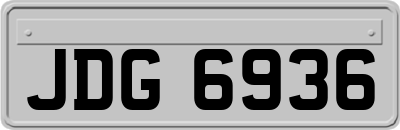 JDG 6936